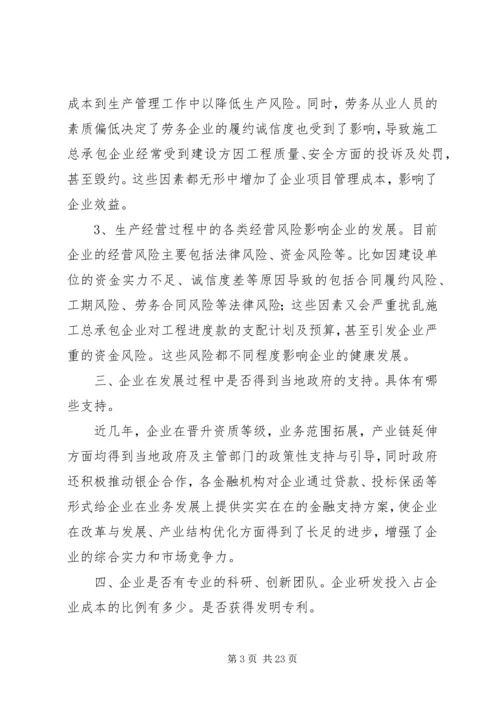 成本到生产管理工作中以降低生产风险。同时，劳务从业人员的素质偏低决定了劳务企业的履约诚信度也受到了影响，导致施工总承包企业经常受到建设方因工程质量、安全方面的投诉及处罚，甚至毁约。这些因素都无形中增加了企业项目管理成本，影响了企业效益。

3、生产经营过程中的各类经营风险影响企业的发展。目前企业的经营风险主要包括法律风险、资金风险等。比如因建设单位的资金实力不足、诚信度差等原因导致的包括合同履约风险、工期风险、劳务合同风险等法律风险；这些因素又会严重扰乱施工总承包企业对工程进度款的支配计划及预算，甚至引发企业严重的资金风险。这些风险都不同程度影响企业的健康发展。

三、企业在发展过程中是否得到当地政府的支持。具体有哪些支持。

近几年，企业在晋升资质等级，业务范围拓展，产业链延伸方面均得到当地政府及主管部门的政策性支持与引导，同时政府还积极推动银企合作，各金融机构对企业通过贷款、投标保函等形式给企业在业务发展上提供实实在在的金融支持方案，使企业在改革与发展、产业结构优化方面得到了长足的进步，增强了企业的综合实力和市场竞争力。

四、企业是否有专业的科研、创新团队。企业研发投入占企业成本的比例有多少。是否获得发明专利。

第 3 页 共 23 页